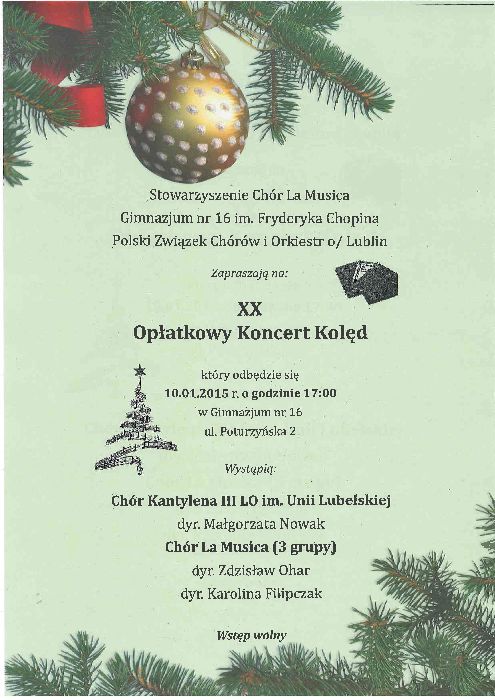 Stowarzyszenie Chór La Musica
Gimnazjum nr 16 im. Fryderyka Chopina
Polski Związek Chórów i Orkiestr o/ Lublin

Zapraszają na:

XX
Opłatkowy Koncert Kolęd

który odbędzie się
10.01.2015 r. o godzinie 17:00
w Gimnazjum nr 16
ul. Poturzyńska 2

Wystąpią:

Chór Kantylena III LO im. Unii Lubelskiej
dyr. Małgorzata Nowak
Chór La Musica (3 grupy)
dyr. Zdzisław Ohar
dyr. Karolina Filipczak

Wstęp wolny